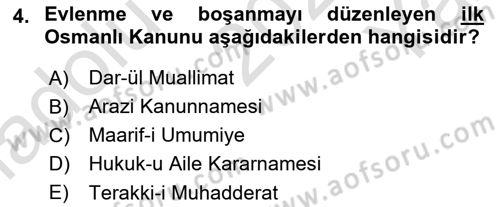 4. Evlenme ve boşanmayı düzenleyen ilk Osmanlı Kanunu aşağıdakilerden hangisidir?

A) Dar-ül Muallimat
B) Arazi Kanunnamesi
C) Maarif-i Umumiye
D) Hukuk-u Aile Kararnamesi
E) Terakki-i Muhadderat

www.aofsoru.com
www.aofsoru.com
www.aofsoru.com